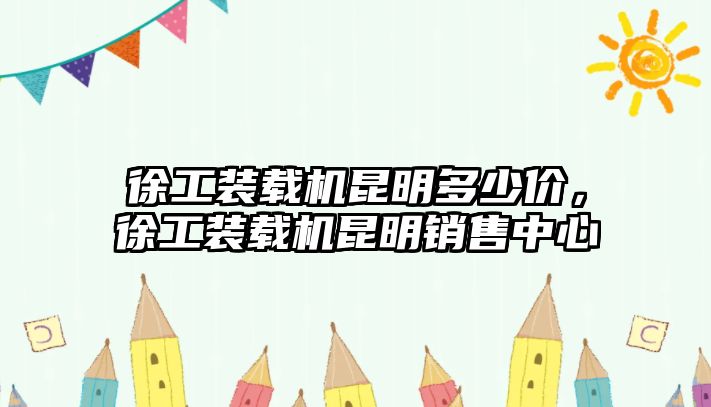 徐工装载机昆明多少价，徐工装载机昆明销售中心